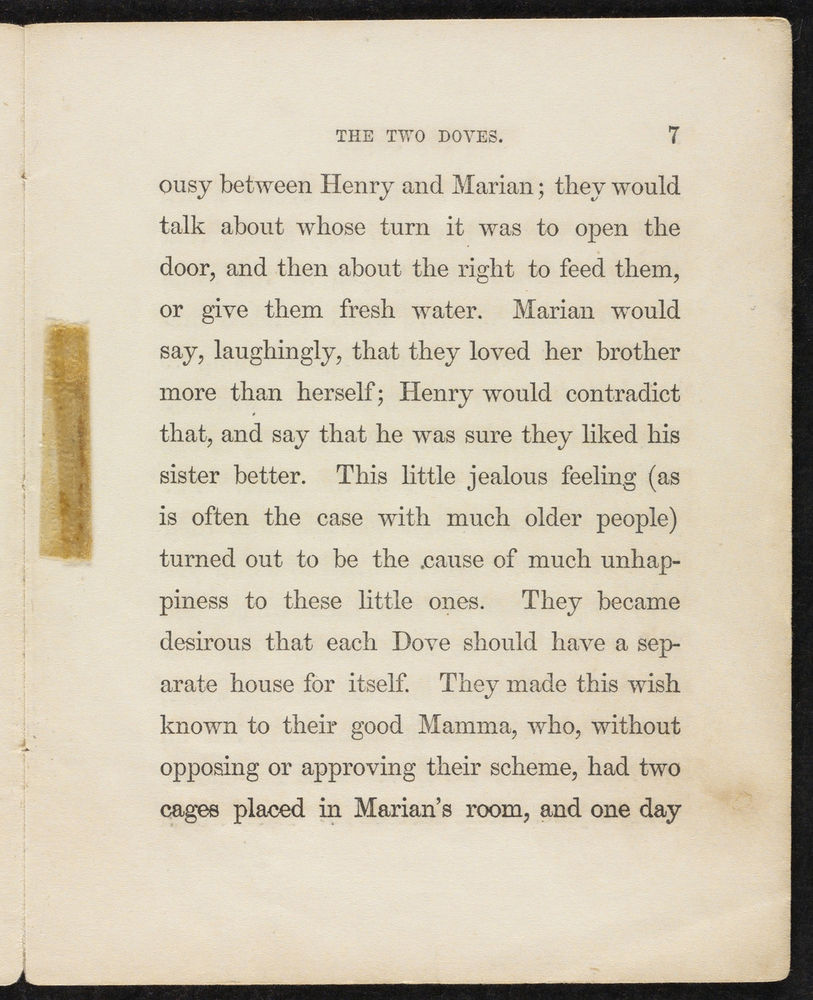 THE TWO DOVES. 7

ousy between Henry and Marian; they would talk about whose turn it was to open the door, and then about the right to feed them, or give them fresh water. Marian would say, laughingly, that they loved her brother more than herself; Henry would contradict that, and say that he was sure they liked his sister better. This little jealous feeling (as is often the case with much older people) turned out to be the cause of much unhappiness to these little ones. They became desirous that each Dove should have a separate house for itself. They made this wish known to their good Mamma, who, without opposing or approving their scheme, had two cages placed in Marian's room, and one day